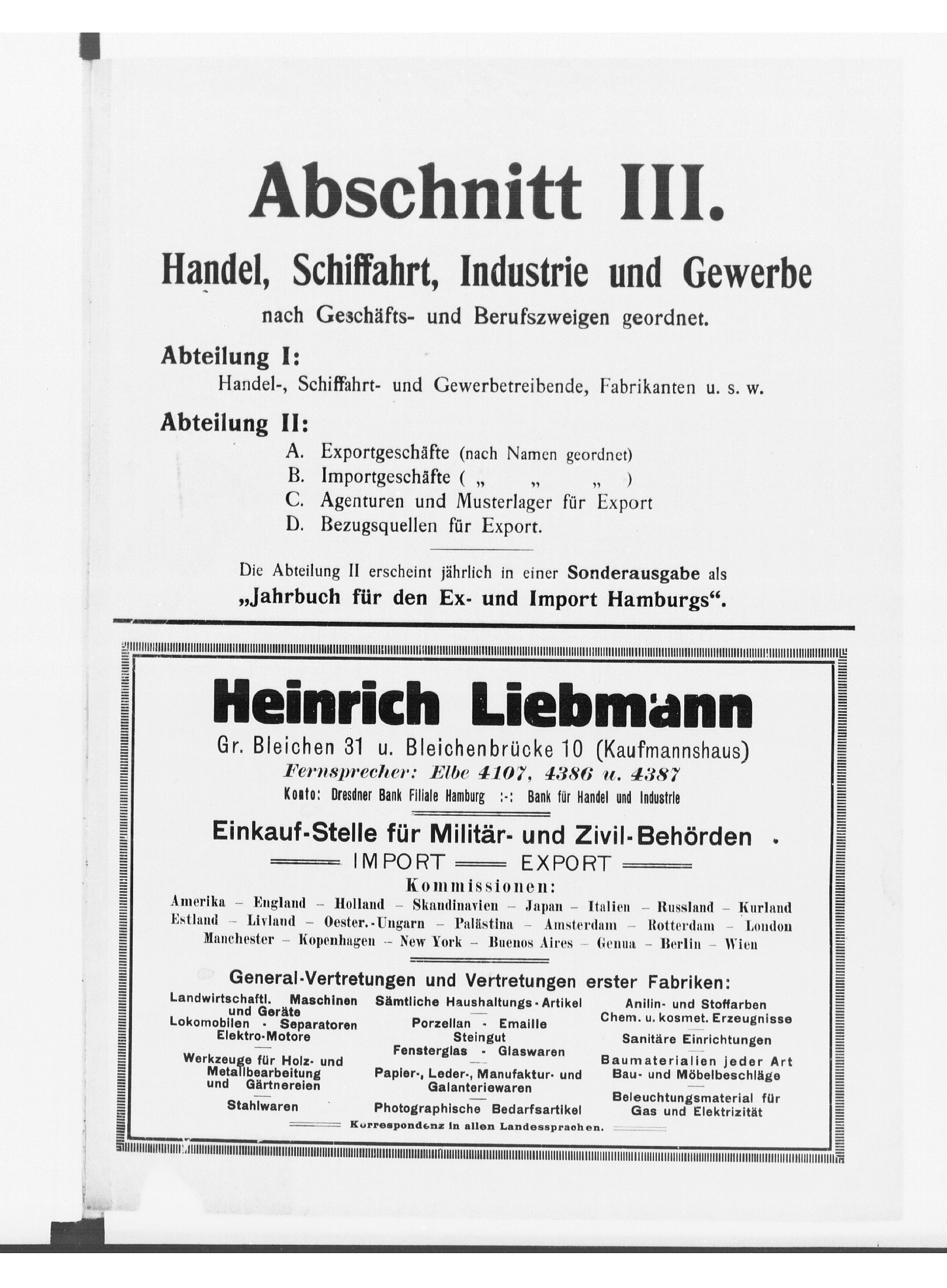 Abschnitt III.

Handel, Schiffahrt, Industrie und Gewerbe

nach Geschäfts- und Berufszweigen geordnet.

Abteilung I:

Handel-, Schiffahrt- und Gewerbetreibende, Fabrikanten u. s. w.

Abteilung II:

A. Exportgeschäfte (nach Namen geordnet)
B. Importgeschäfte ( „ „ „ )
C. Agenturen und Musterlager für Export
D. Bezugsquellen für Export.

Die Abteilung II erscheint jährlich in einer Sonderausgabe als „Jahrbuch für den Ex- und Import Hamburgs“.

Heinrich Liebmann

Gr. Bleichen 31 u. Bleichenbrücke 10 (Kaufmannshaus)

Fernsprecher: Elbe 4107, 4386 u. 4387

Konto: Dresdner Bank Filiale Hamburg :-: Bank für Handel und Industrie

Einkauf-Stelle für Militär- und Zivil-Behörden

IMPORT EXPORT

Kommissionen:

Amerika – England – Holland – Skandinavien – Japan – Italien – Russland – Kurland Estland – Livland – Oester.-Ungarn – Palästina – Amsterdam – Rotterdam – London Manchester – Kopenhagen – New York – Buenos Aires – Genua – Berlin – Wien

General-Vertretungen und Vertretungen erster Fabriken:

Landwirtschaftl. Maschinen und Geräte
Lokomobilen - Separatoren
Elektro-Motore

Werkzeuge für Holz- und Metallbearbeitung und Gärtnereien

Stahlwaren

Sämtliche Haushaltungs-Artikel

Porzellan - Emaille
Steingut
Fensterglas - Glaswaren

Papier-, Leder-, Manufaktur- und Galanteriewaren

Photographische Bedarfsartikel

Anilin- und Stoffarben
Chem. u. kosmet. Erzeugnisse

Sanitäre Einrichtungen

Baumaterialien jeder Art
Bau- und Möbelbeschläge

Beleuchtungsmaterial für Gas und Elektrizität

Korrespondenz in allen Landessprachen.